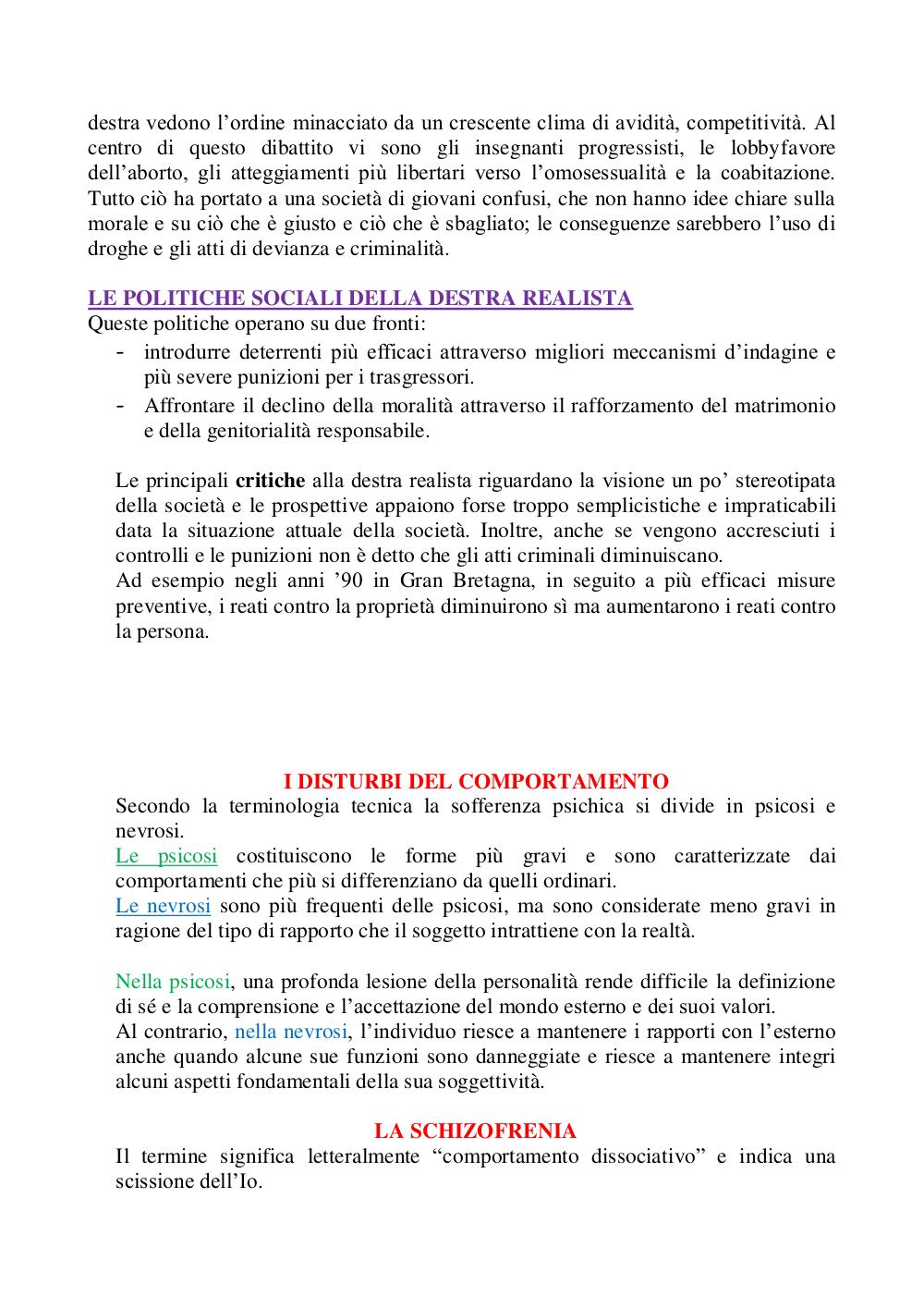 destra vedono l'ordine minacciato da un crescente clima di avidità, competitività. Al centro di questo dibattito vi sono gli insegnanti progressisti, le lobbyfavore dell'aborto, gli atteggiamenti più libertari verso l'omosessualità e la coabitazione. Tutto ciò ha portato a una società di giovani confusi, che non hanno idee chiare sulla morale e su ciò che è giusto e ciò che è sbagliato; le conseguenze sarebbero l'uso di droghe e gli atti di devianza e criminalità.

LE POLITICHE SOCIALI DELLA DESTRA REALISTA
Queste politiche operano su due fronti:
- introdurre deterrenti più efficaci attraverso migliori meccanismi d'indagine e più severe punizioni per i trasgressori.
- Affrontare il declino della moralità attraverso il rafforzamento del matrimonio e della genitorialità responsabile.

Le principali critiche alla destra realista riguardano la visione un po' stereotipata della società e le prospettive appaiono forse troppo semplicistiche e impraticabili data la situazione attuale della società. Inoltre, anche se vengono accresciuti i controlli e le punizioni non è detto che gli atti criminali diminuiscano.
Ad esempio negli anni '90 in Gran Bretagna, in seguito a più efficaci misure preventive, i reati contro la proprietà diminuirono sì ma aumentarono i reati contro la persona.

I DISTURBI DEL COMPORTAMENTO
Secondo la terminologia tecnica la sofferenza psichica si divide in psicosi e nevrosi.
Le psicosi costituiscono le forme più gravi e sono caratterizzate dai comportamenti che più si differenziano da quelli ordinari.
Le nevrosi sono più frequenti delle psicosi, ma sono considerate meno gravi in ragione del tipo di rapporto che il soggetto intrattiene con la realtà.

Nella psicosi, una profonda lesione della personalità rende difficile la definizione di sé e la comprensione e l'accettazione del mondo esterno e dei suoi valori.
Al contrario, nella nevrosi, l'individuo riesce a mantenere i rapporti con l'esterno anche quando alcune sue funzioni sono danneggiate e riesce a mantenere integri alcuni aspetti fondamentali della sua soggettività.

LA SCHIZOFRENIA
Il termine significa letteralmente "comportamento dissociativo" e indica una scissione dell'Io.